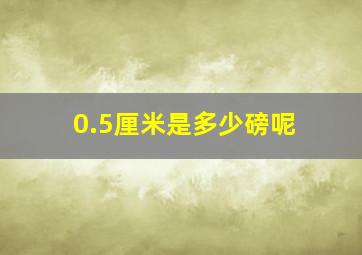 0.5厘米是多少磅呢